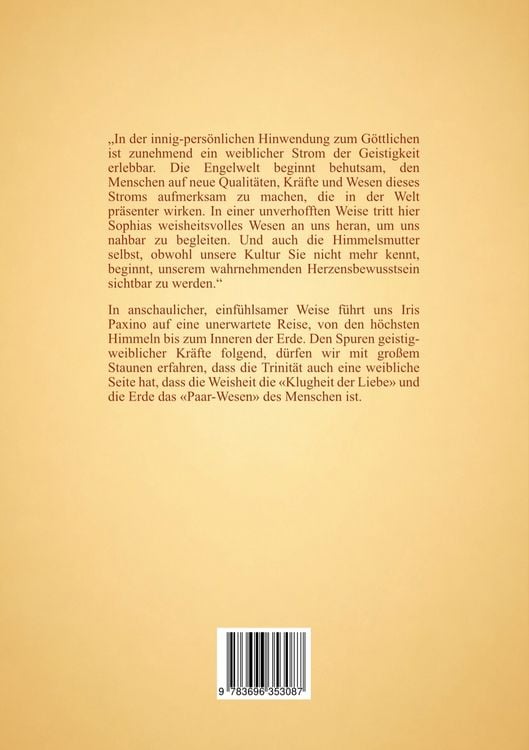 „In der innig-persönlichen Hinwendung zum Göttlichen ist zunehmend ein weiblicher Strom der Geistigkeit erlebbar. Die Engelwelt beginnt behutsam, den Menschen auf neue Qualitäten, Kräfte und Wesen dieses Stroms aufmerksam zu machen, die in der Welt präsenter wirken. In einer unverhofften Weise tritt hier Sophias weisheitsvolles Wesen an uns heran, um uns nahbar zu begleiten. Und auch die Himmelsmutter selbst, obwohl unsere Kultur Sie nicht mehr kennt, beginnt, unserem wahrnehmenden Herzensbewusstsein sichtbar zu werden.“

In anschaulicher, einfühlsamer Weise führt uns Iris Paxino auf eine unerwartete Reise, von den höchsten Himmeln bis zum Inneren der Erde. Den Spuren geistig-weiblicher Kräfte folgend, dürfen wir mit großem Staunen erfahren, dass die Trinität auch eine weibliche Seite hat, dass die Weisheit die «Klugheit der Liebe» und die Erde das «Paar-Wesen» des Menschen ist.

9 783696 353087